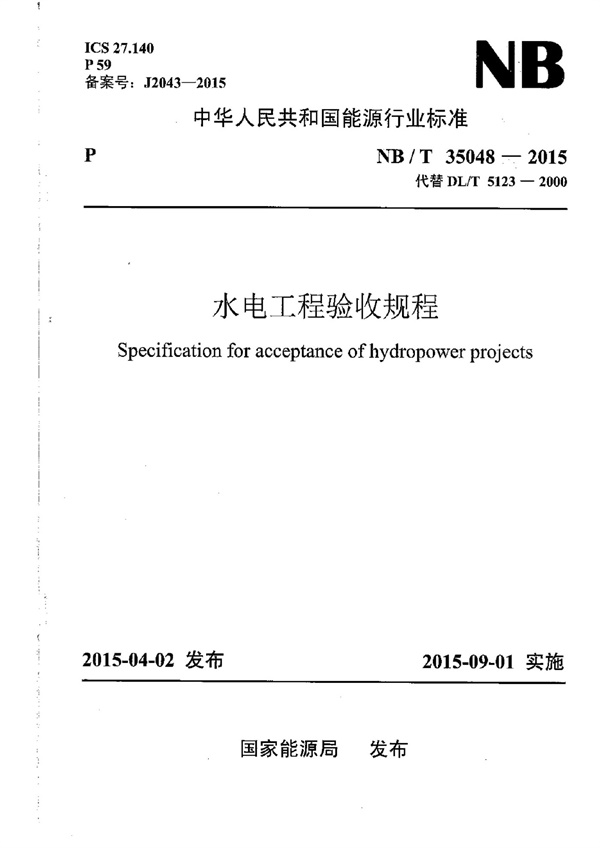 ICS 27.140
P 59
备案号：J2043—2015

NB

中华人民共和国能源行业标准

P

NB / T 35048 — 2015
代替 DL/T 5123 — 2000

水电工程验收规程

Specification for acceptance of hydropower projects

2015-04-02 发布

2015-09-01 实施

国家能源局 发布